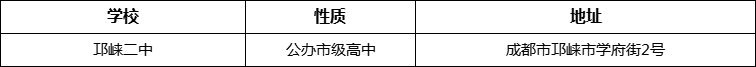 | 学校 | 性质 | 地址 |
|---|---|---|
| 邛崃二中 | 公办市级高中 | 成都市邛崃市学府街2号 |